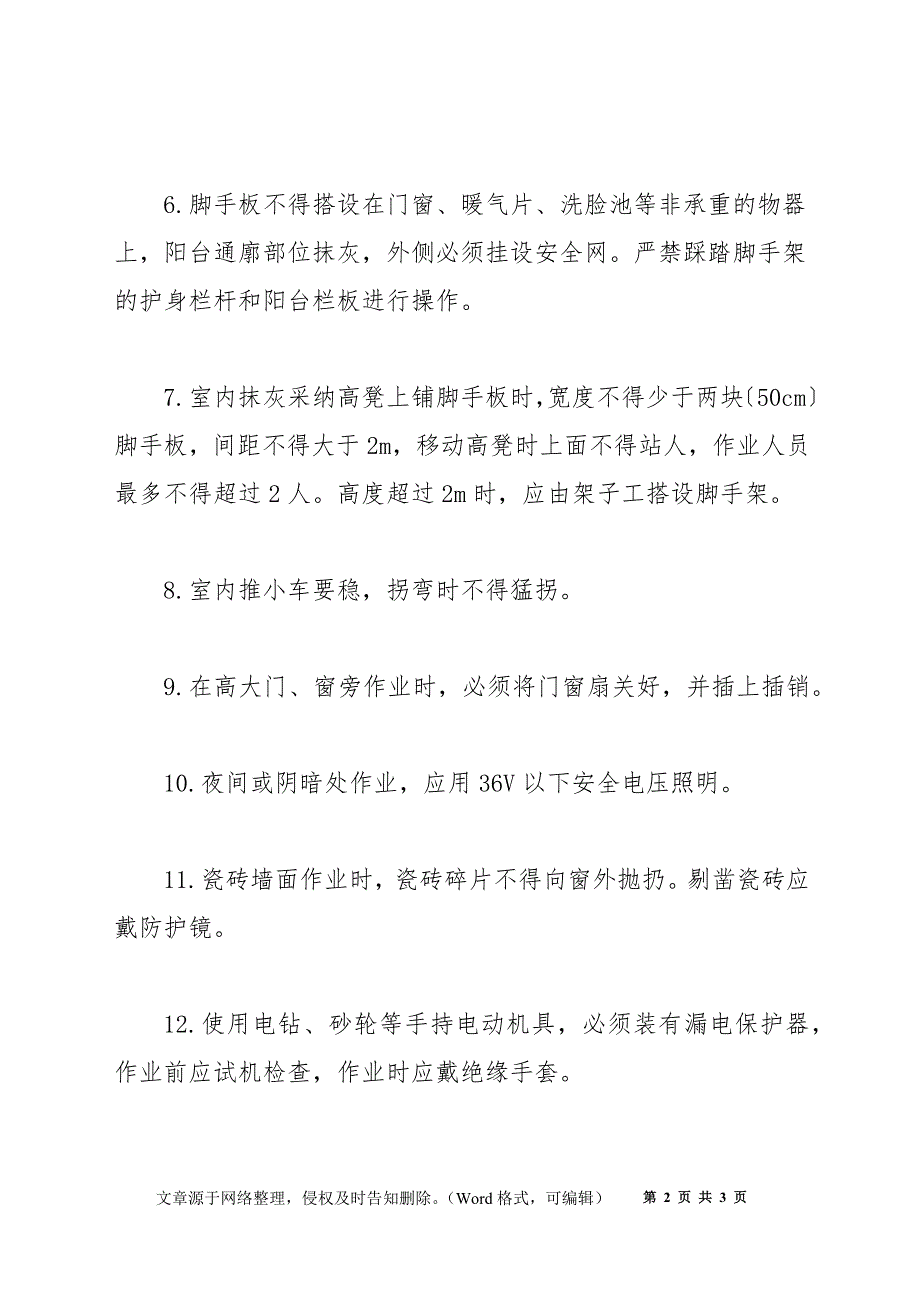 6.脚手板不得搭设在门窗、暖气片、洗脸池等非承重的物器上，阳台通廊部位抹灰，外侧必须挂设安全网。严禁踩踏脚手架的护身栏杆和阳台栏板进行操作。

7.室内抹灰采纳高凳上铺脚手板时,宽度不得少于两块〔50cm〕脚手板，间距不得大于2m，移动高凳时上面不得站人，作业人员最多不得超过2人。高度超过2m时，应由架子工搭设脚手架。

8.室内推小车要稳，拐弯时不得猛拐。

9.在高大门、窗旁作业时，必须将门窗扇关好，并插上插销。

10.夜间或阴暗处作业，应用36V以下安全电压照明。

11.瓷砖墙面作业时，瓷砖碎片不得向窗外抛扔。剔凿瓷砖应戴防护镜。

12.使用电钻、砂轮等手持电动机具，必须装有漏电保护器，作业前应试机检查，作业时应戴绝缘手套。

文章源于网络整理，侵权及时告知删除。（Word格式，可编辑） 第 2 页 共 3 页